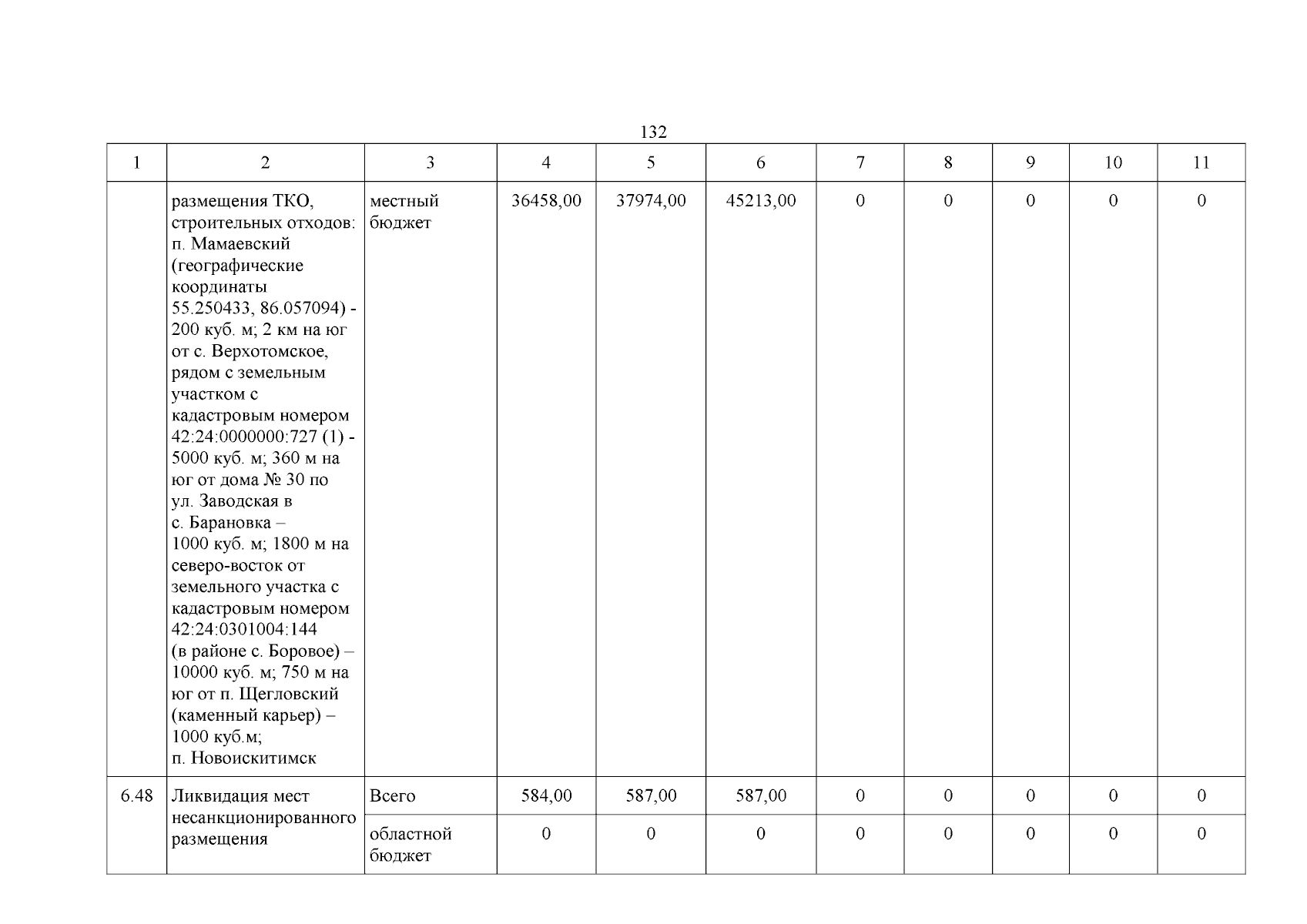 132

| 1 | 2 | 3 | 4 | 5 | 6 | 7 | 8 | 9 | 10 | 11 |
|---|---|---|---|---|---|---|---|---|---|---|
| | размещения ТКО, строительных отходов: п. Мамаевский (географические координаты 55.250433, 86.057094) - 200 куб. м; 2 км на юг от с. Верхотомское, рядом с земельным участком с кадастровым номером 42:24:0000000:727 (1) - 5000 куб. м; 360 м на юг от дома № 30 по ул. Заводская в с. Барановка – 1000 куб. м; 1800 м на северо-восток от земельного участка с кадастровым номером 42:24:0301004:144 (в районе с. Боровое) – 10000 куб. м; 750 м на юг от п. Щегловский (каменный карьер) – 1000 куб.м; п. Новоискитимск | местный бюджет | 36458,00 | 37974,00 | 45213,00 | 0 | 0 | 0 | 0 | 0 |
| 6.48 | Ликвидация мест несанкционированного размещения | Всего | 584,00 | 587,00 | 587,00 | 0 | 0 | 0 | 0 | 0 |
| | | областной бюджет | 0 | 0 | 0 | 0 | 0 | 0 | 0 | 0 |